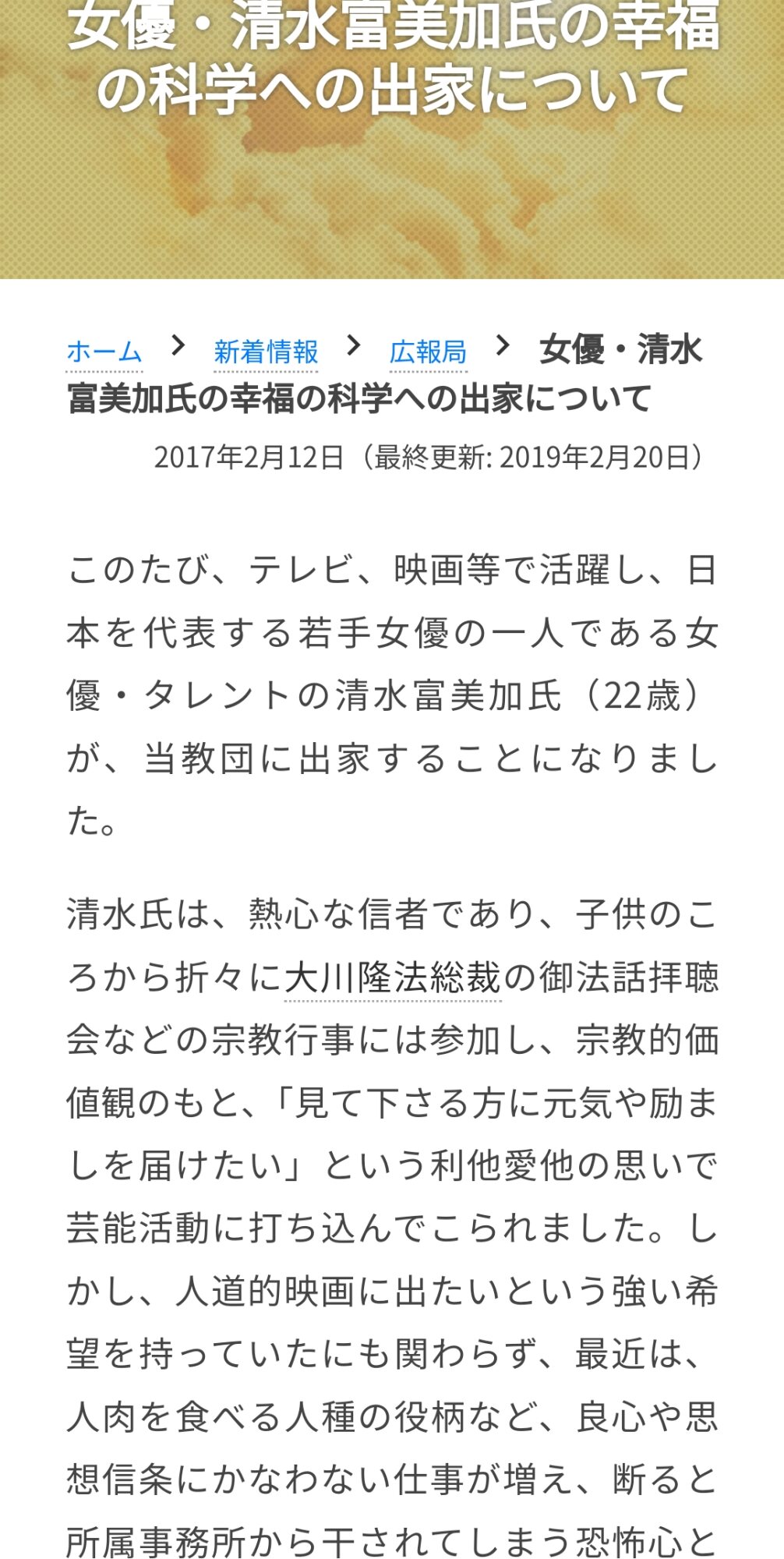 女優・清水富美加氏の幸福の科学への出家について

ホーム › 新着情報 › 広報局 › 女優・清水富美加氏の幸福の科学への出家について

2017年2月12日（最終更新: 2019年2月20日）

このたび、テレビ、映画等で活躍し、日本を代表する若手女優の一人である女優・タレントの清水富美加氏（22歳）が、当教団に出家することになりました。

清水氏は、熱心な信者であり、子供のころから折々に大川隆法総裁の御法話拝聴会などの宗教行事には参加し、宗教的価値観のもと、「見て下さる方に元気や励ましを届けたい」という利他愛他の思いで芸能活動に打ち込んでこられました。しかし、人道的映画に出たいという強い希望を持っていたにも関わらず、最近は、人肉を食べる人種の役柄など、良心や思想信条にかなわない仕事が増え、断ると所属事務所から干されてしまう恐怖心と